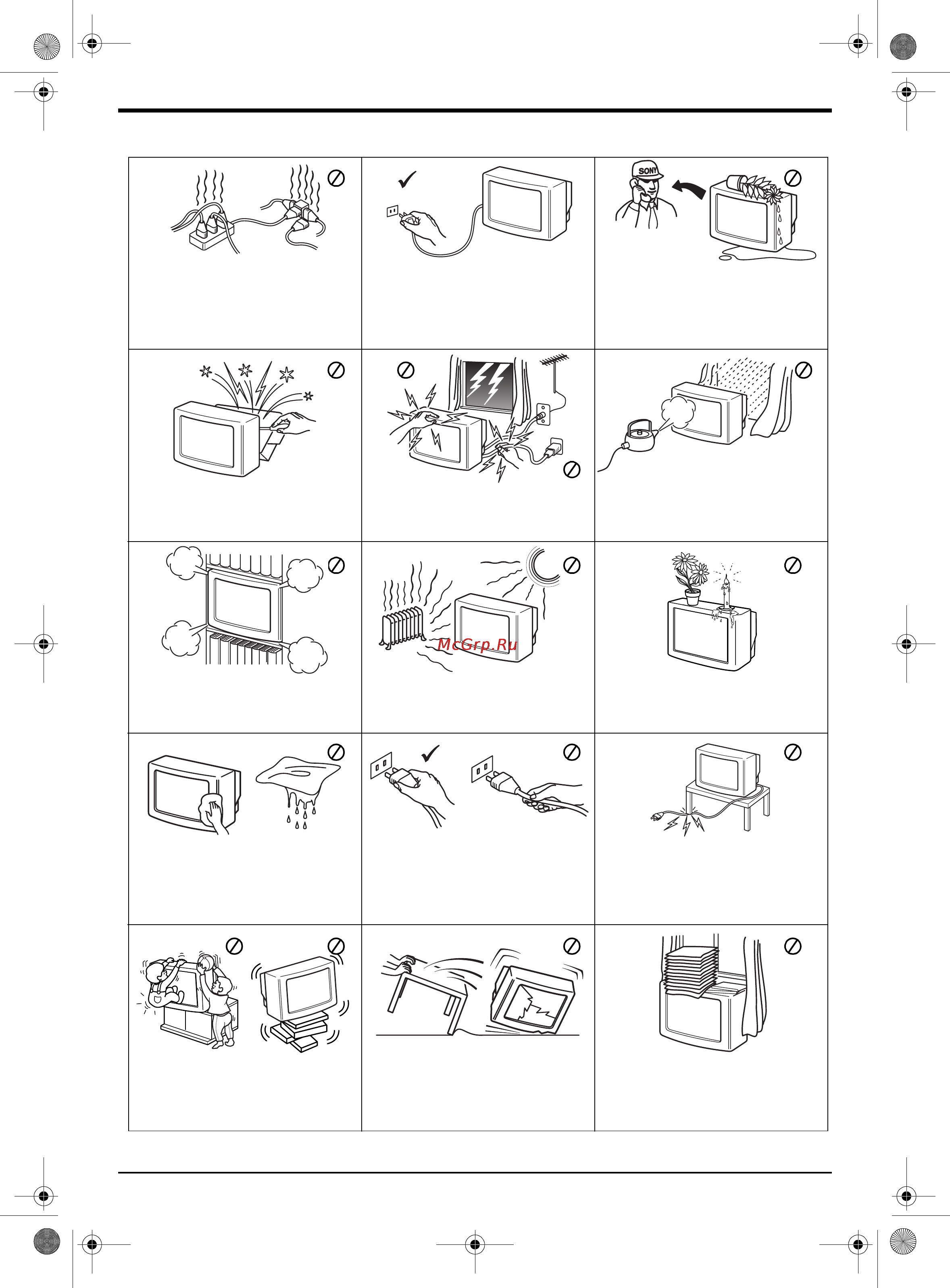 SONY

McGrp.Ru